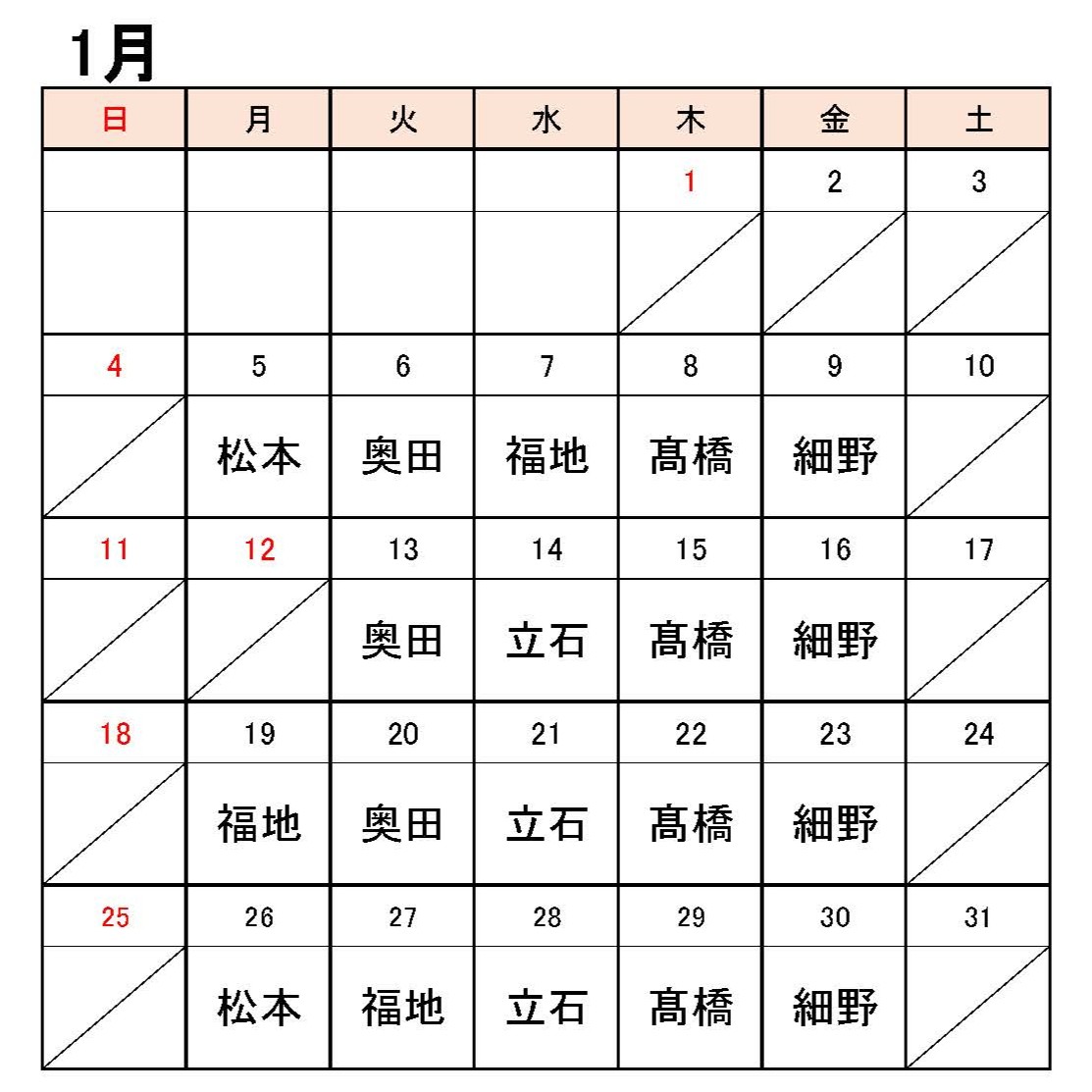 1月

| 日 | 月 | 火 | 水 | 木 | 金 | 土 |
|---|---|---|---|---|---|---|
| | | | | 1 | 2 | 3 |
| | | | | | | |
| 4 | 5 | 6 | 7 | 8 | 9 | 10 |
| | 松本 | 奥田 | 福地 | 髙橋 | 細野 | |
| 11 | 12 | 13 | 14 | 15 | 16 | 17 |
| | | 奥田 | 立石 | 髙橋 | 細野 | |
| 18 | 19 | 20 | 21 | 22 | 23 | 24 |
| | 福地 | 奥田 | 立石 | 髙橋 | 細野 | |
| 25 | 26 | 27 | 28 | 29 | 30 | 31 |
| | 松本 | 福地 | 立石 | 髙橋 | 細野 | |